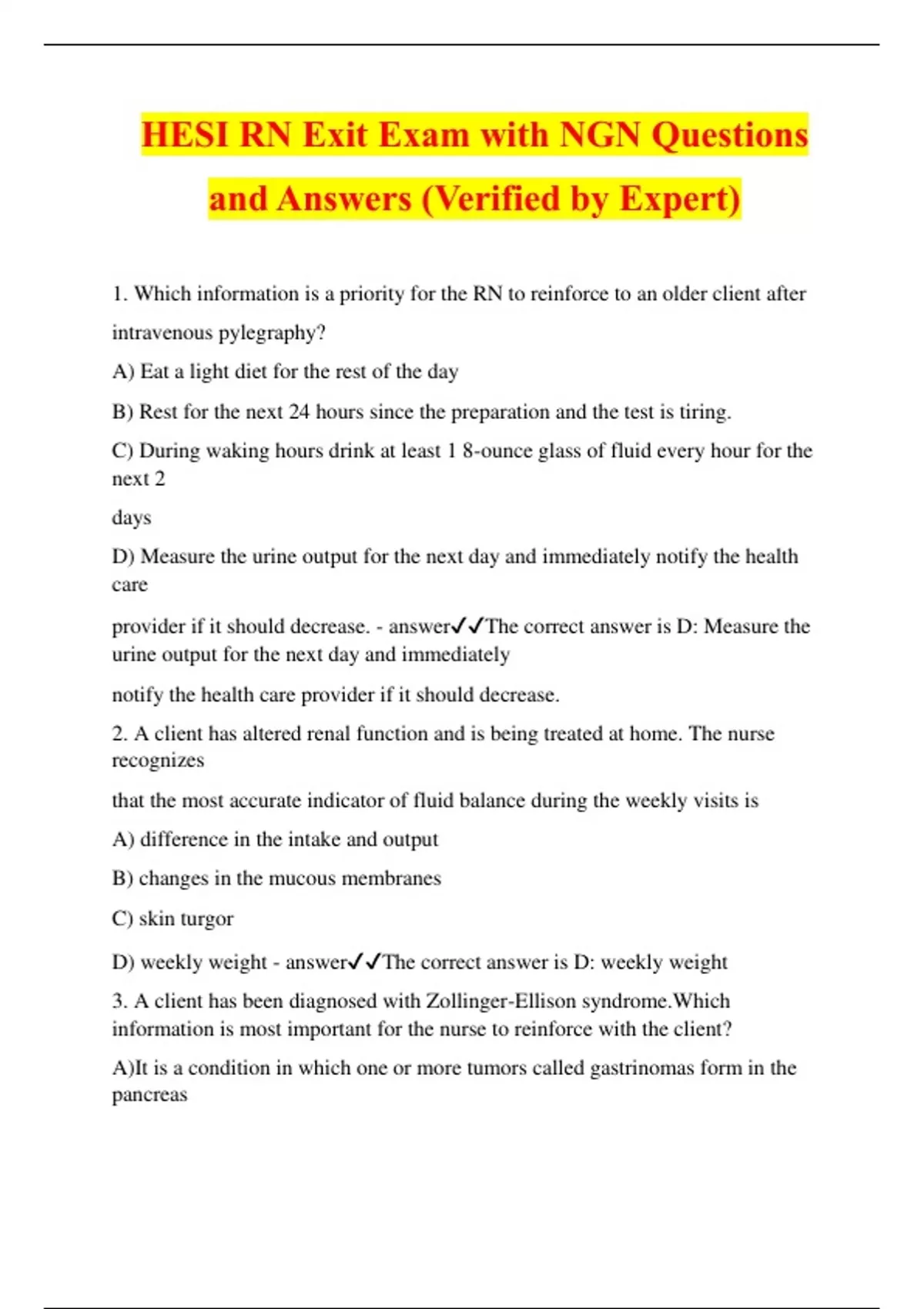 HESI RN Exit Exam with NGN Questions and Answers (Verified by Expert)

1. Which information is a priority for the RN to reinforce to an older client after intravenous pylegraphy?

A) Eat a light diet for the rest of the day

B) Rest for the next 24 hours since the preparation and the test is tiring.

C) During waking hours drink at least 1 8-ounce glass of fluid every hour for the next 2

days

D) Measure the urine output for the next day and immediately notify the health care

provider if it should decrease. - answer✓✓The correct answer is D: Measure the urine output for the next day and immediately

notify the health care provider if it should decrease.

2. A client has altered renal function and is being treated at home. The nurse recognizes

that the most accurate indicator of fluid balance during the weekly visits is

A) difference in the intake and output

B) changes in the mucous membranes

C) skin turgor

D) weekly weight - answer✓✓The correct answer is D: weekly weight

3. A client has been diagnosed with Zollinger-Ellison syndrome.Which information is most important for the nurse to reinforce with the client?

A)It is a condition in which one or more tumors called gastrinomas form in the pancreas